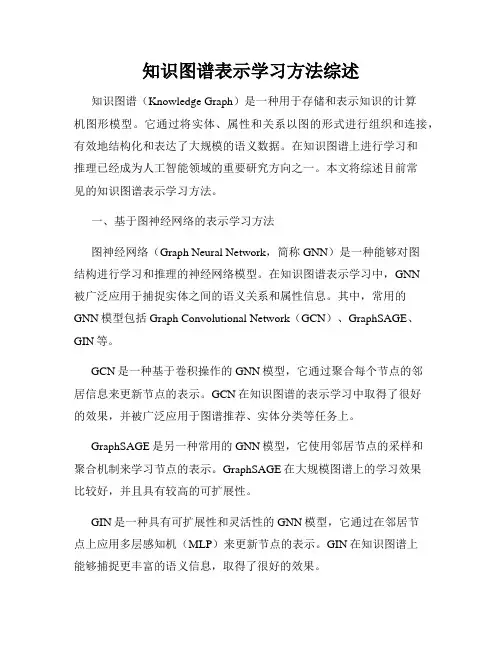 知识图谱表示学习方法综述

知识图谱（Knowledge Graph）是一种用于存储和表示知识的计算机图形模型。它通过将实体、属性和关系以图的形式进行组织和连接，有效地结构化和表达了大规模的语义数据。在知识图谱上进行学习和推理已经成为人工智能领域的重要研究方向之一。本文将综述目前常见的知识图谱表示学习方法。

一、基于图神经网络的表示学习方法

图神经网络（Graph Neural Network，简称 GNN）是一种能够对图结构进行学习和推理的神经网络模型。在知识图谱表示学习中，GNN 被广泛应用于捕捉实体之间的语义关系和属性信息。其中，常用的 GNN 模型包括 Graph Convolutional Network（GCN）、GraphSAGE、GIN 等。

GCN 是一种基于卷积操作的 GNN 模型，它通过聚合每个节点的邻居信息来更新节点的表示。GCN 在知识图谱的表示学习中取得了很好的效果，并被广泛应用于图谱推荐、实体分类等任务上。

GraphSAGE 是另一种常用的 GNN 模型，它使用邻居节点的采样和聚合机制来学习节点的表示。GraphSAGE 在大规模图谱上的学习效果比较好，并且具有较高的可扩展性。

GIN 是一种具有可扩展性和灵活性的 GNN 模型，它通过在邻居节点上应用多层感知机（MLP）来更新节点的表示。GIN 在知识图谱上能够捕捉更丰富的语义信息，取得了很好的效果。